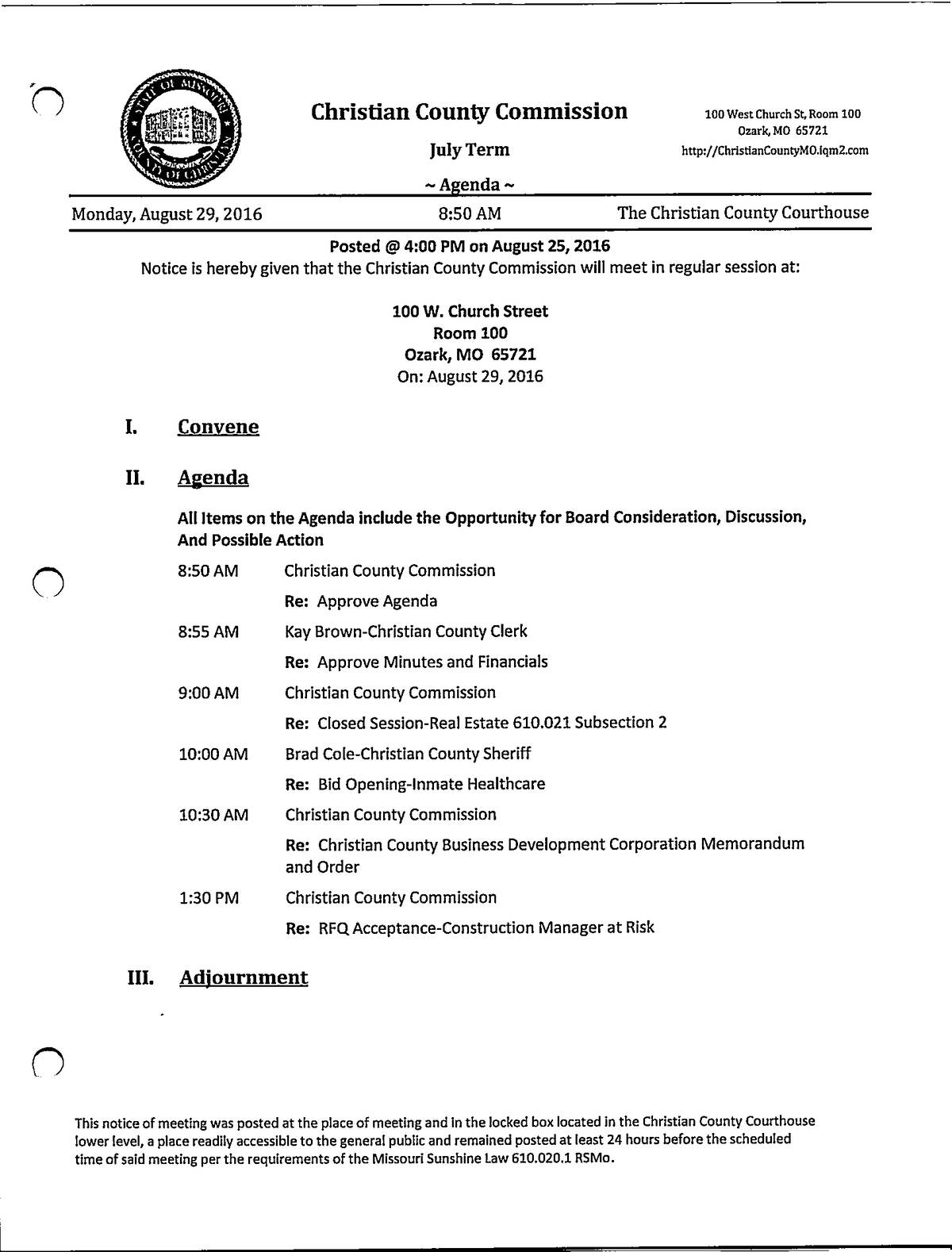 STATE OF MISSOURI COUNTY OF CHRISTIAN

Christian County Commission

July Term

~ Agenda ~

100 West Church St, Room 100
Ozark, MO 65721
http://ChristianCountyMO.iqm2.com

Monday, August 29, 2016 8:50 AM The Christian County Courthouse

Posted @ 4:00 PM on August 25, 2016
Notice is hereby given that the Christian County Commission will meet in regular session at:

100 W. Church Street
Room 100
Ozark, MO 65721
On: August 29, 2016

I. Convene

II. Agenda

All Items on the Agenda include the Opportunity for Board Consideration, Discussion, And Possible Action

8:50 AM Christian County Commission
Re: Approve Agenda

8:55 AM Kay Brown-Christian County Clerk
Re: Approve Minutes and Financials

9:00 AM Christian County Commission
Re: Closed Session-Real Estate 610.021 Subsection 2

10:00 AM Brad Cole-Christian County Sheriff
Re: Bid Opening-Inmate Healthcare

10:30 AM Christian County Commission
Re: Christian County Business Development Corporation Memorandum and Order

1:30 PM Christian County Commission
Re: RFQ Acceptance-Construction Manager at Risk

III. Adjournment

This notice of meeting was posted at the place of meeting and in the locked box located in the Christian County Courthouse lower level, a place readily accessible to the general public and remained posted at least 24 hours before the scheduled time of said meeting per the requirements of the Missouri Sunshine Law 610.020.1 RSMo.